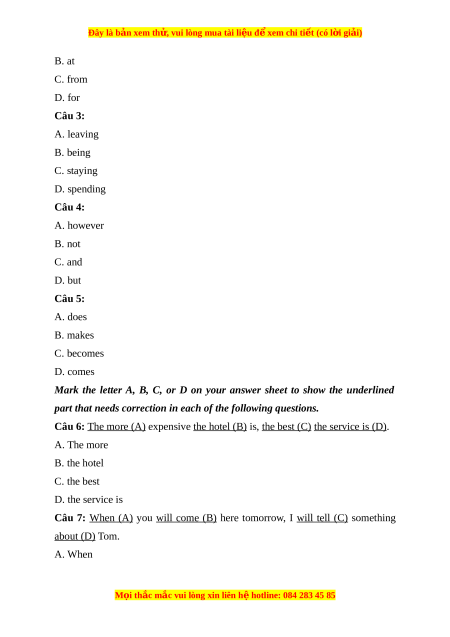 Đây là bản xem thử, vui lòng mua tài liệu để xem chi tiết (có lời giải)

B. at

C. from

D. for

Câu 3:

A. leaving

B. being

C. staying

D. spending

Câu 4:

A. however

B. not

C. and

D. but

Câu 5:

A. does

B. makes

C. becomes

D. comes

Mark the letter A, B, C, or D on your answer sheet to show the underlined part that needs correction in each of the following questions.

Câu 6: The more (A) expensive the hotel (B) is, the best (C) the service is (D).

A. The more

B. the hotel

C. the best

D. the service is

Câu 7: When (A) you will come (B) here tomorrow, I will tell (C) something about (D) Tom.

A. When

Mọi thắc mắc vui lòng xin liên hệ hotline: 084 283 45 85